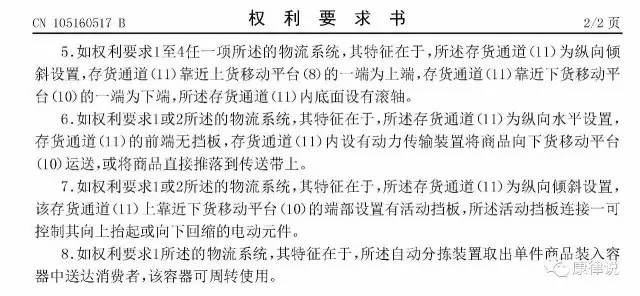 CN 105160517 B

权 利 要 求 书

2/2 页

5.如权利要求1至4任一项所述的物流系统，其特征在于，所述存货通道(11)为纵向倾斜设置，存货通道(11)靠近上货移动平台(8)的一端为上端，存货通道(11)靠近下货移动平台(10)的一端为下端，所述存货通道(11)内底面设有滚轴。

6.如权利要求1或2所述的物流系统，其特征在于，所述存货通道(11)为纵向水平设置，存货通道(11)的前端无挡板，存货通道(11)内设有动力传输装置将商品向下货移动平台(10)运送，或将商品直接推落到传送带上。

7.如权利要求1或2所述的物流系统，其特征在于，所述存货通道(11)为纵向倾斜设置，该存货通道(11)上靠近下货移动平台(10)的端部设置有活动挡板，所述活动挡板连接一可控制其向上抬起或向下回缩的电动元件。

8.如权利要求1所述的物流系统，其特征在于，所述自动分拣装置取出单件商品装入容器中送达消费者，该容器可周转使用。

康律说